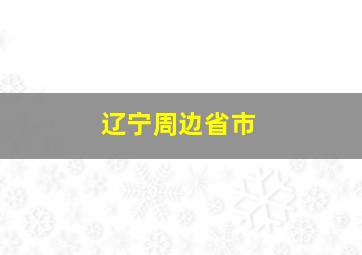 辽宁周边省市